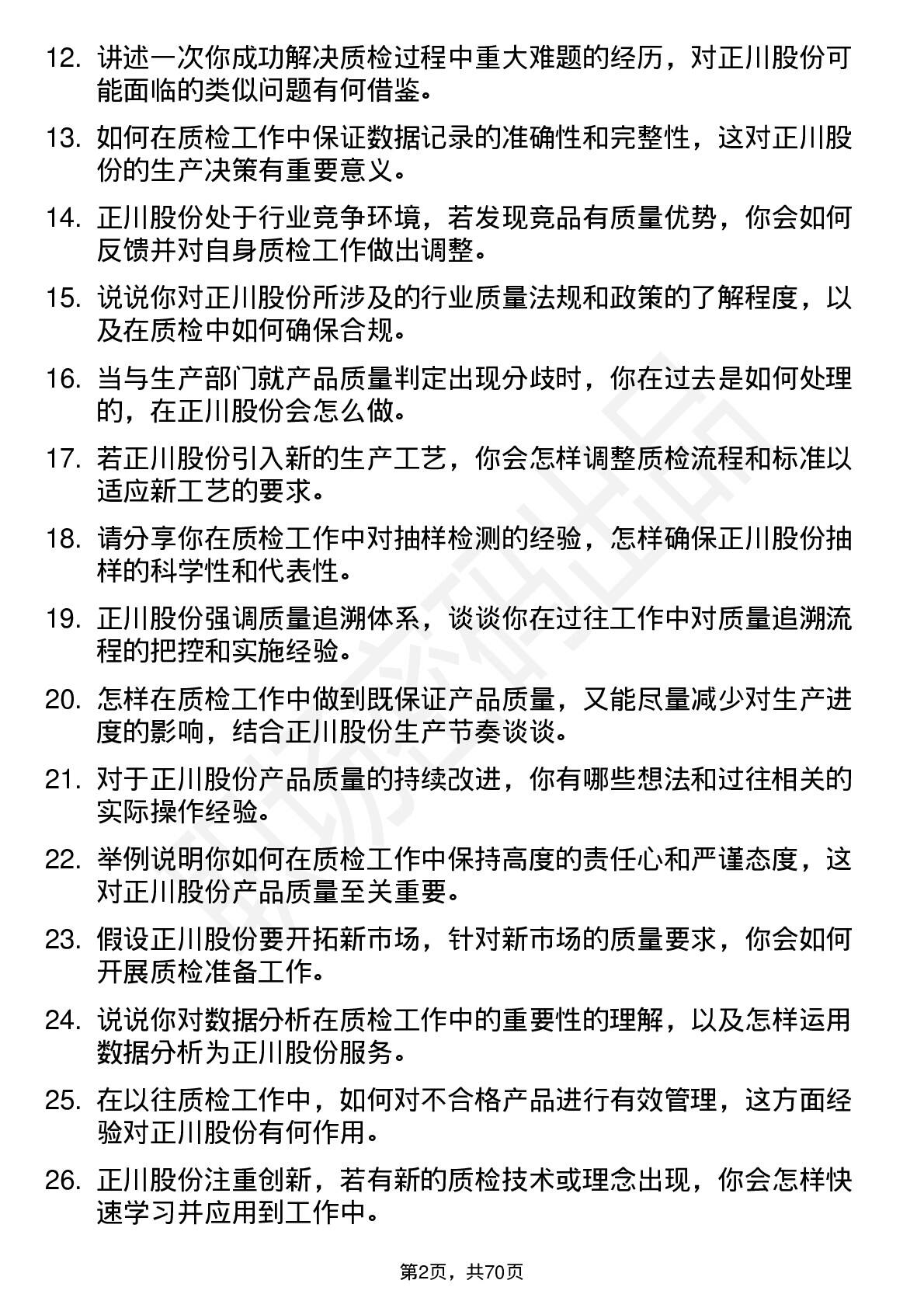 12. 讲述一次你成功解决质检过程中重大难题的经历，对正川股份可能面临的类似问题有何借鉴。

13. 如何在质检工作中保证数据记录的准确性和完整性，这对正川股份的生产决策有重要意义。

14. 正川股份处于行业竞争环境，若发现竞品有质量优势，你会如何反馈并对自身质检工作做出调整。

15. 说说你对正川股份所涉及的行业质量法规和政策的了解程度，以及在质检中如何确保合规。

16. 当与生产部门就产品质量判定出现分歧时，你在过去是如何处理的，在正川股份会怎么做。

17. 若正川股份引入新的生产工艺，你会怎样调整质检流程和标准以适应新工艺的要求。

18. 请分享你在质检工作中对抽样检测的经验，怎样确保正川股份抽样的科学性和代表性。

19. 正川股份强调质量追溯体系，谈谈你在过往工作中对质量追溯流程的把控和实施经验。

20. 怎样在质检工作中做到既保证产品质量，又能尽量减少对生产进度的影响，结合正川股份生产节奏谈谈。

21. 对于正川股份产品质量的持续改进，你有哪些想法和过往相关的实际操作经验。

22. 举例说明你如何在质检工作中保持高度的责任心和严谨态度，这对正川股份产品质量至关重要。

23. 假设正川股份要开拓新市场，针对新市场的质量要求，你会如何开展质检准备工作。

24. 说说你对数据分析在质检工作中的重要性的理解，以及怎样运用数据分析为正川股份服务。

25. 在以往质检工作中，如何对不合格产品进行有效管理，这方面经验对正川股份有何作用。

26. 正川股份注重创新，若有新的质检技术或理念出现，你会怎样快速学习并应用到工作中。

第2页，共70页